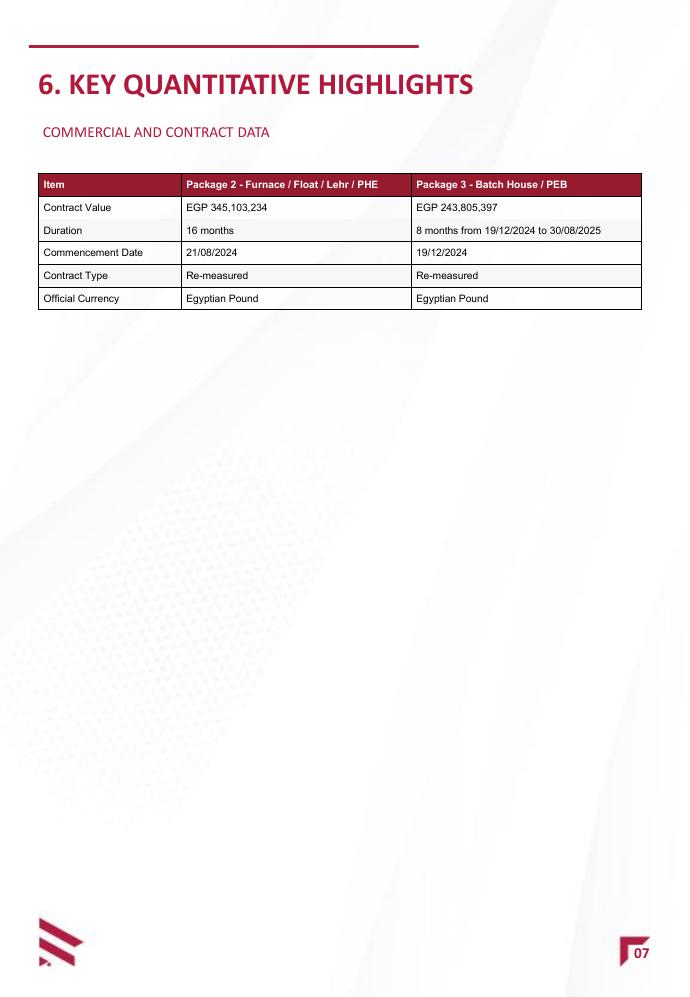 6. KEY QUANTITATIVE HIGHLIGHTS

COMMERCIAL AND CONTRACT DATA

| Item | Package 2 - Furnace / Float / Lehr / PHE | Package 3 - Batch House / PEB |
|---|---|---|
| Contract Value | EGP 345,103,234 | EGP 243,805,397 |
| Duration | 16 months | 8 months from 19/12/2024 to 30/08/2025 |
| Commencement Date | 21/08/2024 | 19/12/2024 |
| Contract Type | Re-measured | Re-measured |
| Official Currency | Egyptian Pound | Egyptian Pound |

07